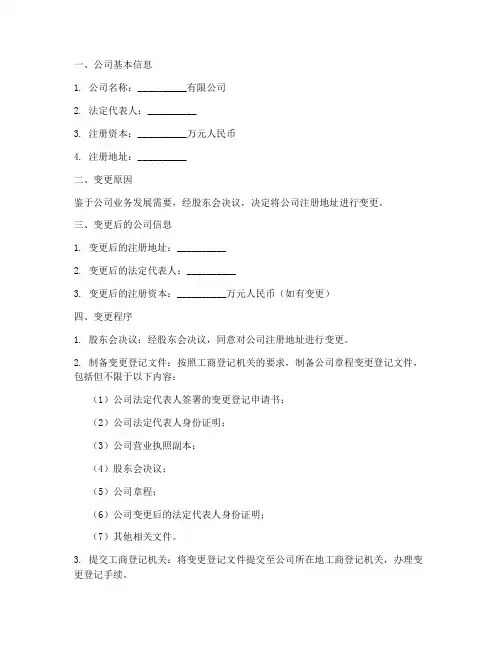 一、公司基本信息

1. 公司名称：__________有限公司

2. 法定代表人：__________

3. 注册资本：__________万元人民币

4. 注册地址：__________

二、变更原因

鉴于公司业务发展需要，经股东会决议，决定将公司注册地址进行变更。

三、变更后的公司信息

1. 变更后的注册地址：__________

2. 变更后的法定代表人：__________

3. 变更后的注册资本：__________万元人民币（如有变更）

四、变更程序

1. 股东会决议：经股东会决议，同意对公司注册地址进行变更。

2. 制备变更登记文件：按照工商登记机关的要求，制备公司章程变更登记文件，包括但不限于以下内容：

（1）公司法定代表人签署的变更登记申请书；

（2）公司法定代表人身份证明；

（3）公司营业执照副本；

（4）股东会决议；

（5）公司章程；

（6）公司变更后的法定代表人身份证明；

（7）其他相关文件。

3. 提交工商登记机关：将变更登记文件提交至公司所在地工商登记机关，办理变更登记手续。